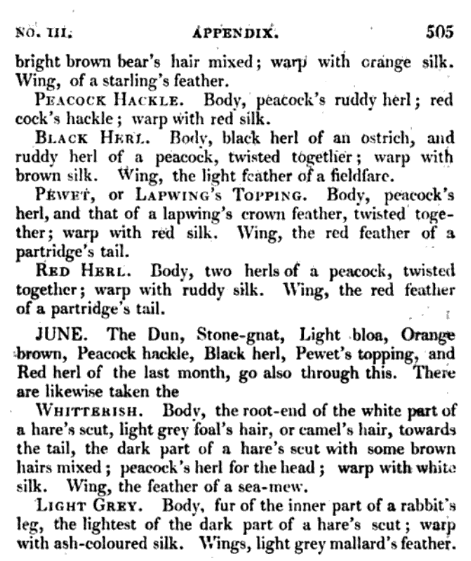 NO. III. APPENDIX. 505

bright brown bear's hair mixed; warp with orange silk. Wing, of a starling's feather.

PEACOCK HACKLE. Body, peacock's ruddy herl; red cock's hackle; warp with red silk.

BLACK HERL. Body, black herl of an ostrich, and ruddy herl of a peacock, twisted together; warp with brown silk. Wing, the light feather of a fieldfare.

PEWET, or LAPWING'S TOPPING. Body, peacock's herl, and that of a lapwing's crown feather, twisted together; warp with red silk. Wing, the red feather of a partridge's tail.

RED HERL. Body, two herls of a peacock, twisted together; warp with ruddy silk. Wing, the red feather of a partridge's tail.

JUNE. The Dun, Stone-gnat, Light bloa, Orange brown, Peacock hackle, Black herl, Pewet's topping, and Red herl of the last month, go also through this. There are likewise taken the

WHITTERISH. Body, the root-end of the white part of a hare's scut, light grey foal's hair, or camel's hair, towards the tail, the dark part of a hare's scut with some brown hairs mixed; peacock's herl for the head; warp with white silk. Wing, the feather of a sea-mew.

LIGHT GREY. Body, fur of the inner part of a rabbit's leg, the lightest of the dark part of a hare's scut; warp with ash-coloured silk. Wings, light grey mallard's feather.